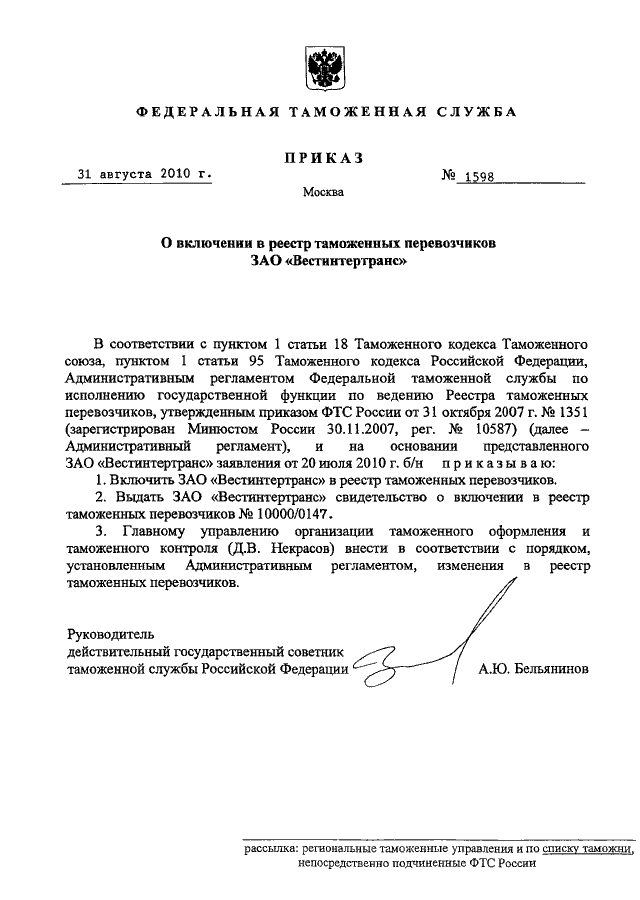 ФЕДЕРАЛЬНАЯ ТАМОЖЕННАЯ СЛУЖБА

ПРИКАЗ

31 августа 2010 г.

№ 1598

Москва

О включении в реестр таможенных перевозчиков ЗАО «Вестинтертранс»

В соответствии с пунктом 1 статьи 18 Таможенного кодекса Таможенного союза, пунктом 1 статьи 95 Таможенного кодекса Российской Федерации, Административным регламентом Федеральной таможенной службы по исполнению государственной функции по ведению Реестра таможенных перевозчиков, утвержденным приказом ФТС России от 31 октября 2007 г. № 1351 (зарегистрирован Минюстом России 30.11.2007, рег. № 10587) (далее – Административный регламент), и на основании представленного ЗАО «Вестинтертранс» заявления от 20 июля 2010 г. б/н приказываю:

1. Включить ЗАО «Вестинтертранс» в реестр таможенных перевозчиков.

2. Выдать ЗАО «Вестинтертранс» свидетельство о включении в реестр таможенных перевозчиков № 10000/0147.

3. Главному управлению организации таможенного оформления и таможенного контроля (Д.В. Некрасов) внести в соответствии с порядком, установленным Административным регламентом, изменения в реестр таможенных перевозчиков.

Руководитель
действительный государственный советник таможенной службы Российской Федерации

А.Ю. Бельянинов

рассылка: региональные таможенные управления и по списку таможни, непосредственно подчиненные ФТС России